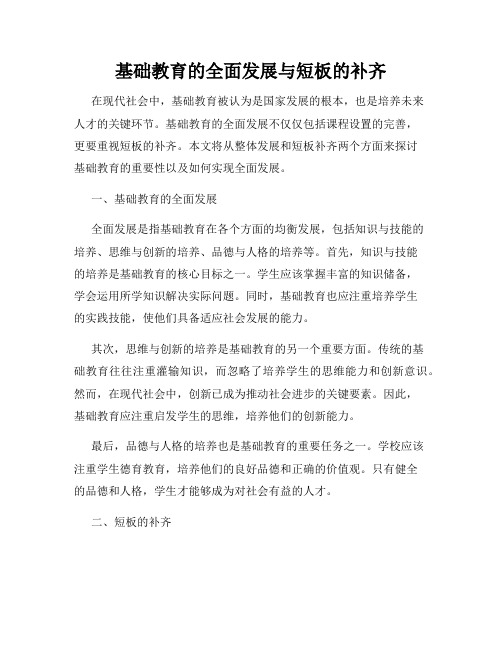 基础教育的全面发展与短板的补齐

在现代社会中，基础教育被认为是国家发展的根本，也是培养未来人才的关键环节。基础教育的全面发展不仅仅包括课程设置的完善，更要重视短板的补齐。本文将从整体发展和短板补齐两个方面来探讨基础教育的重要性以及如何实现全面发展。

一、基础教育的全面发展

全面发展是指基础教育在各个方面的均衡发展，包括知识与技能的培养、思维与创新的培养、品德与人格的培养等。首先，知识与技能的培养是基础教育的核心目标之一。学生应该掌握丰富的知识储备，学会运用所学知识解决实际问题。同时，基础教育也应注重培养学生的实践技能，使他们具备适应社会发展的能力。

其次，思维与创新的培养是基础教育的另一个重要方面。传统的基础教育往往注重灌输知识，而忽略了培养学生的思维能力和创新意识。然而，在现代社会中，创新已成为推动社会进步的关键要素。因此，基础教育应注重启发学生的思维，培养他们的创新能力。

最后，品德与人格的培养也是基础教育的重要任务之一。学校应该注重学生德育教育，培养他们的良好品德和正确的价值观。只有健全的品德和人格，学生才能够成为对社会有益的人才。

二、短板的补齐